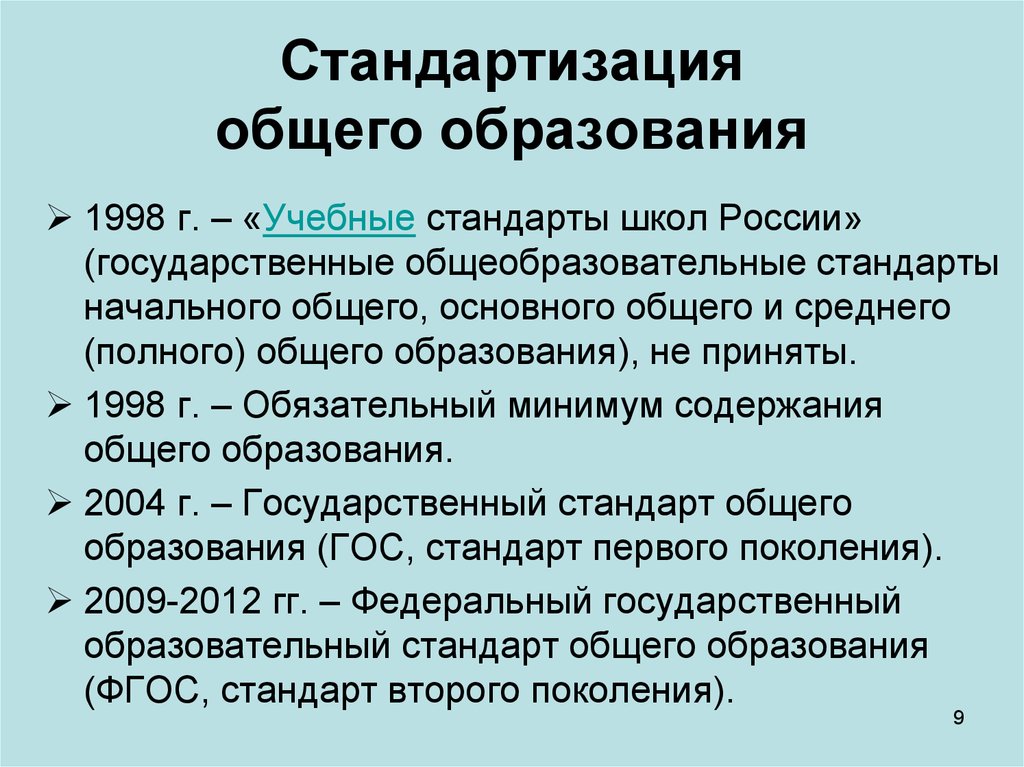 Стандартизация общего образования

➢ 1998 г. – «Учебные стандарты школ России» (государственные общеобразовательные стандарты начального общего, основного общего и среднего (полного) общего образования), не приняты.

➢ 1998 г. – Обязательный минимум содержания общего образования.

➢ 2004 г. – Государственный стандарт общего образования (ГОС, стандарт первого поколения).

➢ 2009-2012 гг. – Федеральный государственный образовательный стандарт общего образования (ФГОС, стандарт второго поколения).

9